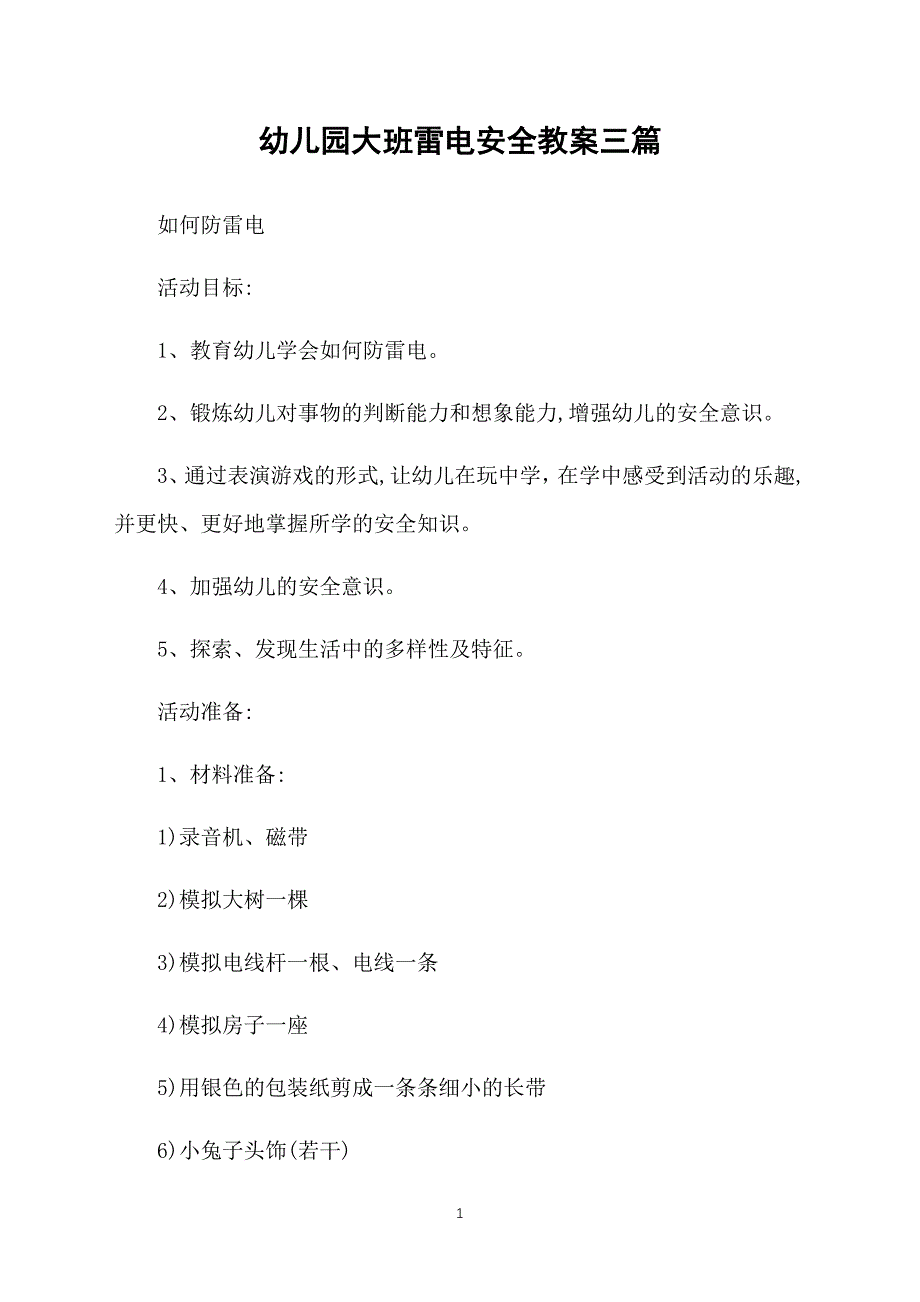 幼儿园大班雷电安全教案三篇

如何防雷电

活动目标:

1、教育幼儿学会如何防雷电。

2、锻炼幼儿对事物的判断能力和想象能力,增强幼儿的安全意识。

3、通过表演游戏的形式,让幼儿在玩中学，在学中感受到活动的乐趣,并更快、更好地掌握所学的安全知识。

4、加强幼儿的安全意识。

5、探索、发现生活中的多样性及特征。

活动准备:

1、材料准备:

1)录音机、磁带

2)模拟大树一棵

3)模拟电线杆一根、电线一条

4)模拟房子一座

5)用银色的包装纸剪成一条条细小的长带

6)小兔子头饰(若干)

1